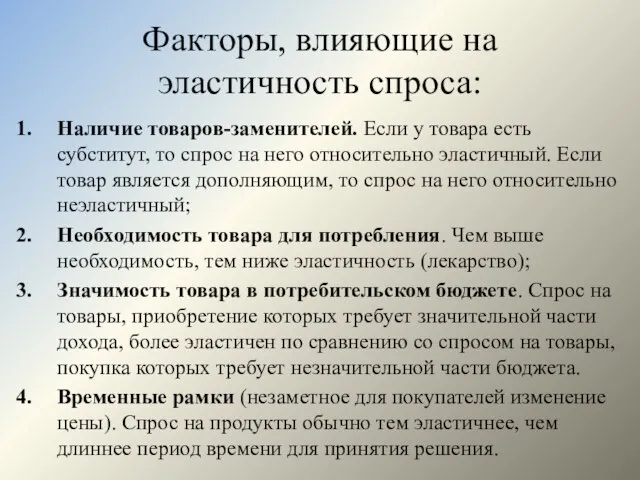 Факторы, влияющие на эластичность спроса:

1. Наличие товаров-заменителей. Если у товара есть субститут, то спрос на него относительно эластичный. Если товар является дополняющим, то спрос на него относительно неэластичный;

2. Необходимость товара для потребления. Чем выше необходимость, тем ниже эластичность (лекарство);

3. Значимость товара в потребительском бюджете. Спрос на товары, приобретение которых требует значительной части дохода, более эластичен по сравнению со спросом на товары, покупка которых требует незначительной части бюджета.

4. Временные рамки (незаметное для покупателей изменение цены). Спрос на продукты обычно тем эластичнее, чем длиннее период времени для принятия решения.